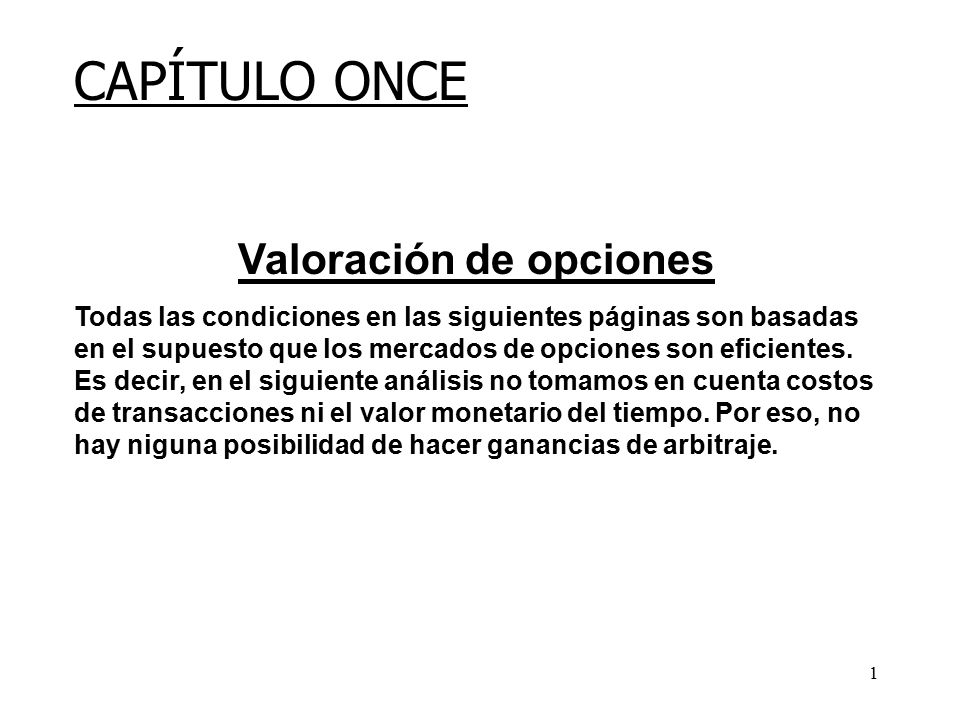 CAPÍTULO ONCE

Valoración de opciones

Todas las condiciones en las siguientes páginas son basadas en el supuesto que los mercados de opciones son eficientes. Es decir, en el siguiente análisis no tomamos en cuenta costos de transacciones ni el valor monetario del tiempo. Por eso, no hay niguna posibilidad de hacer ganancias de arbitraje.

1